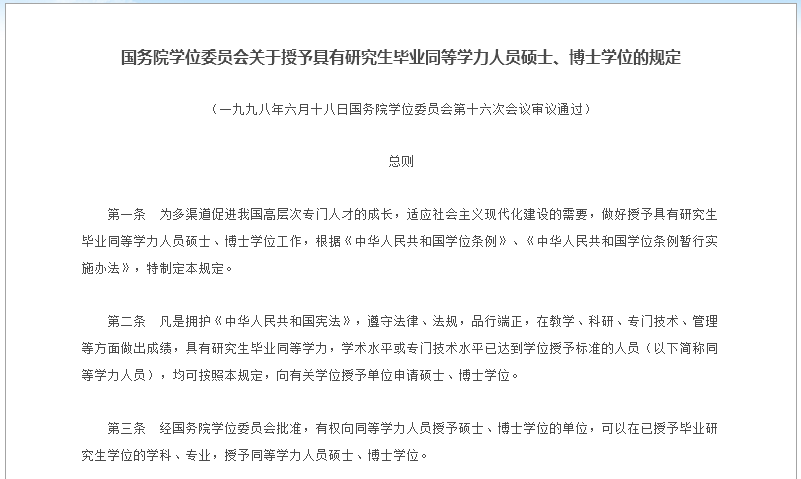 国务院学位委员会关于授予具有研究生毕业同等学力人员硕士、博士学位的规定

（一九九八年六月十八日国务院学位委员会第十六次会议审议通过）

总则

第一条　为多渠道促进我国高层次专门人才的成长，适应社会主义现代化建设的需要，做好授予具有研究生毕业同等学力人员硕士、博士学位工作，根据《中华人民共和国学位条例》、《中华人民共和国学位条例暂行实施办法》，特制定本规定。

第二条　凡是拥护《中华人民共和国宪法》，遵守法律、法规，品行端正，在教学、科研、专门技术、管理等方面做出成绩，具有研究生毕业同等学力，学术水平或专门技术水平已达到学位授予标准的人员（以下简称同等学力人员），均可按照本规定，向有关学位授予单位申请硕士、博士学位。

第三条　经国务院学位委员会批准，有权向同等学力人员授予硕士、博士学位的单位，可以在已授予毕业研究生学位的学科、专业，授予同等学力人员硕士、博士学位。